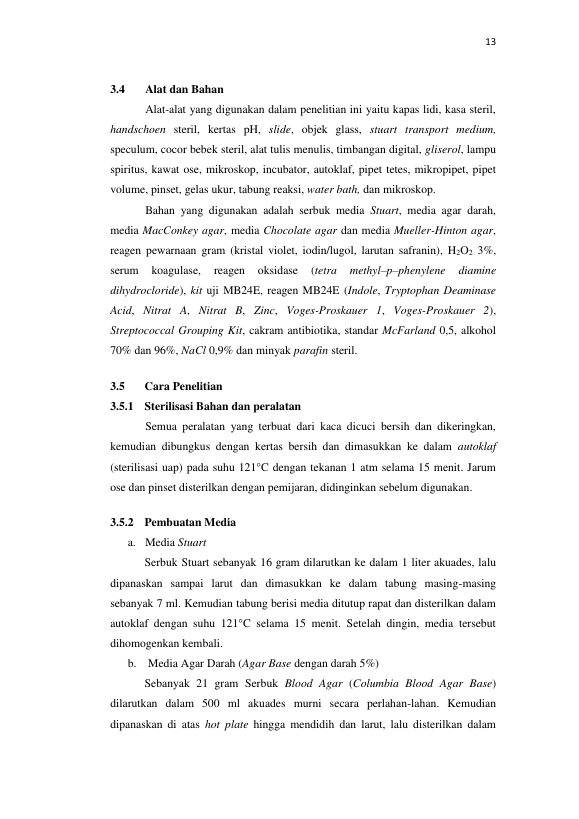 13

3.4 Alat dan Bahan

Alat-alat yang digunakan dalam penelitian ini yaitu kapas lidi, kasa steril, handschoen steril, kertas pH, slide, objek glass, stuart transport medium, speculum, cocor bebek steril, alat tulis menulis, timbangan digital, gliserol, lampu spiritus, kawat ose, mikroskop, incubator, autoklaf, pipet tetes, mikropipet, pipet volume, pinset, gelas ukur, tabung reaksi, water bath, dan mikroskop.

Bahan yang digunakan adalah serbuk media Stuart, media agar darah, media MacConkey agar, media Chocolate agar dan media Mueller-Hinton agar, reagen pewarnaan gram (kristal violet, iodin/lugol, larutan safranin), $H_2O_2$ 3%, serum koagulase, reagen oksidase (tetra methyl–p–phenylene diamine dihydrocloride), kit uji MB24E, reagen MB24E (Indole, Tryptophan Deaminase Acid, Nitrat A, Nitrat B, Zinc, Voges-Proskauer 1, Voges-Proskauer 2), Streptococcal Grouping Kit, cakram antibiotika, standar McFarland 0,5, alkohol 70% dan 96%, NaCl 0,9% dan minyak parafin steril.

3.5 Cara Penelitian
3.5.1 Sterilisasi Bahan dan peralatan

Semua peralatan yang terbuat dari kaca dicuci bersih dan dikeringkan, kemudian dibungkus dengan kertas bersih dan dimasukkan ke dalam autoklaf (sterilisasi uap) pada suhu 121°C dengan tekanan 1 atm selama 15 menit. Jarum ose dan pinset disterilkan dengan pemijaran, didinginkan sebelum digunakan.

3.5.2 Pembuatan Media
a. Media Stuart

Serbuk Stuart sebanyak 16 gram dilarutkan ke dalam 1 liter akuades, lalu dipanaskan sampai larut dan dimasukkan ke dalam tabung masing-masing sebanyak 7 ml. Kemudian tabung berisi media ditutup rapat dan disterilkan dalam autoklaf dengan suhu 121°C selama 15 menit. Setelah dingin, media tersebut dihomogenkan kembali.

b. Media Agar Darah (Agar Base dengan darah 5%)

Sebanyak 21 gram Serbuk Blood Agar (Columbia Blood Agar Base) dilarutkan dalam 500 ml akuades murni secara perlahan-lahan. Kemudian dipanaskan di atas hot plate hingga mendidih dan larut, lalu disterilkan dalam